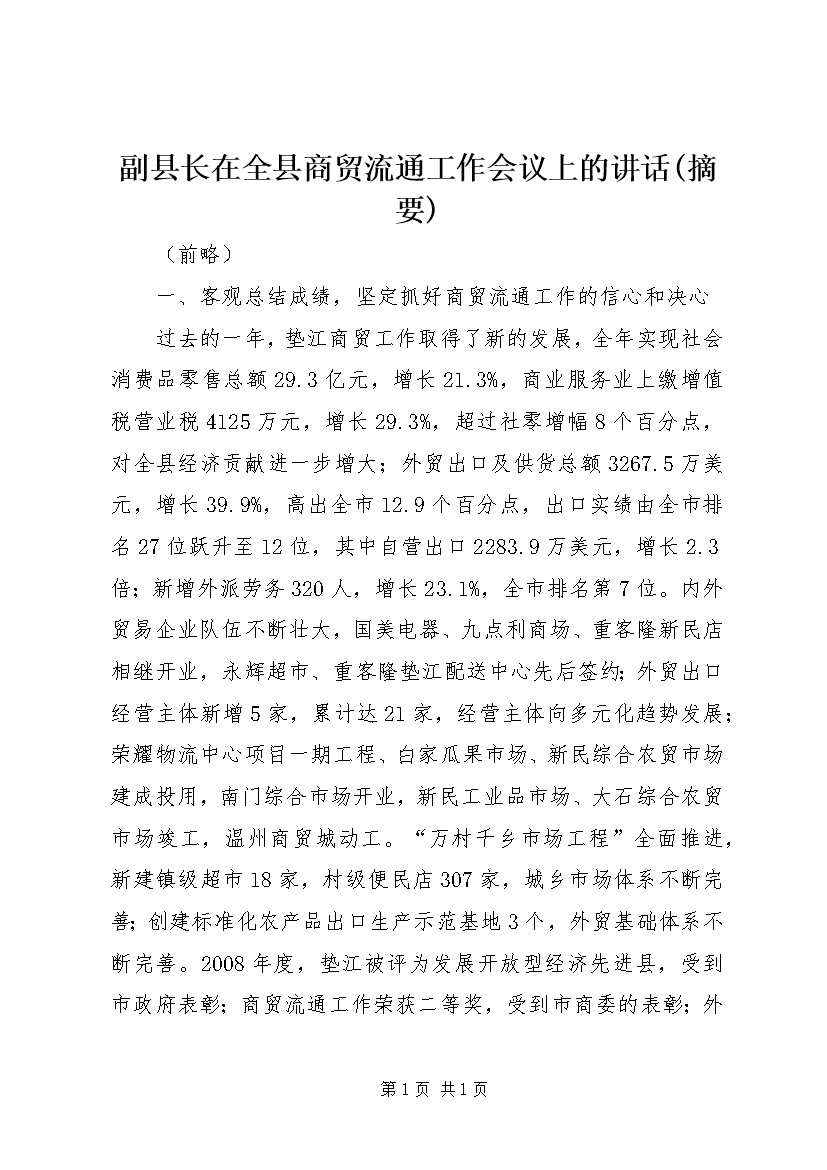 副县长在全县商贸流通工作会议上的讲话(摘要)

（前略）

一、客观总结成绩，坚定抓好商贸流通工作的信心和决心

过去的一年，垫江商贸工作取得了新的发展，全年实现社会消费品零售总额29.3亿元，增长21.3%，商业服务业上缴增值税营业税4125万元，增长29.3%，超过社零增幅8个百分点，对全县经济贡献进一步增大；外贸出口及供货总额3267.5万美元，增长39.9%，高出全市12.9个百分点，出口实绩由全市排名27位跃升至12位，其中自营出口2283.9万美元，增长2.3倍；新增外派劳务320人，增长23.1%，全市排名第7位。内外贸易企业队伍不断壮大，国美电器、九点利商场、重客隆新民店相继开业，永辉超市、重客隆垫江配送中心先后签约；外贸出口经营主体新增5家，累计达21家，经营主体向多元化趋势发展；荣耀物流中心项目一期工程、白家瓜果市场、新民综合农贸市场建成投用，南门综合市场开业，新民工业品市场、大石综合农贸市场竣工，温州商贸城动工。“万村千乡市场工程”全面推进，新建镇级超市18家，村级便民店307家，城乡市场体系不断完善；创建标准化农产品出口生产示范基地3个，外贸基础体系不断完善。2008年度，垫江被评为发展开放型经济先进县，受到市政府表彰；商贸流通工作荣获二等奖，受到市商委的表彰；外

第1页 共1页